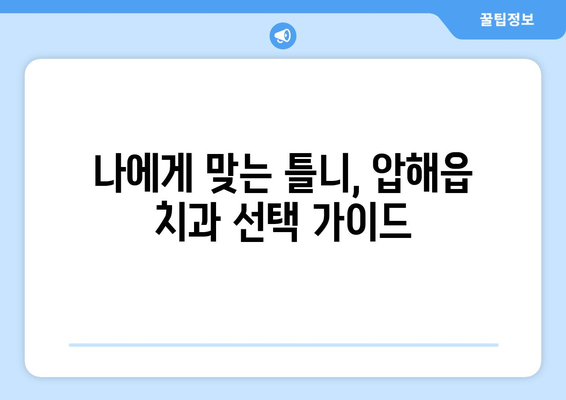 꿀팁정보

나에게 맞는 틀니, 압해읍 치과 선택 가이드